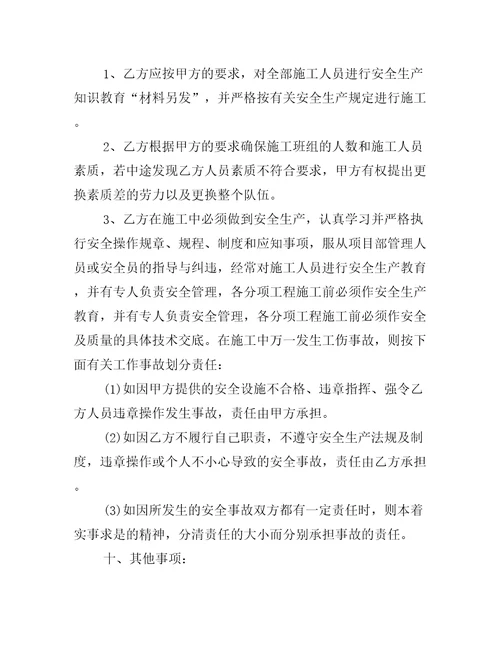 1、乙方应按甲方的要求，对全部施工人员进行安全生产知识教育“材料另发”，并严格按有关安全生产规定进行施工。

2、乙方根据甲方的要求确保施工班组的人数和施工人员素质，若中途发现乙方人员素质不符合要求，甲方有权提出更换素质差的劳力以及更换整个队伍。

3、乙方在施工中必须做到安全生产，认真学习并严格执行安全操作规章、规程、制度和应知事项，服从项目部管理人员或安全员的指导与纠违，经常对施工人员进行安全生产教育，并有专人负责安全管理，各分项工程施工前必须作安全生产教育，并有专人负责安全管理，各分项工程施工前必须作安全及质量的具体技术交底。在施工中万一发生工伤事故，则按下面有关工作事故划分责任：

(1)如因甲方提供的安全设施不合格、违章指挥、强令乙方人员违章操作发生事故，责任由甲方承担。

(2)如因乙方不履行自己职责，不遵守安全生产法规及制度，违章操作或个人不小心导致的安全事故，责任由乙方承担。

(3)如因所发生的安全事故双方都有一定责任时，则本着实事求是的精神，分清责任的大小而分别承担事故的责任。

十、其他事项：